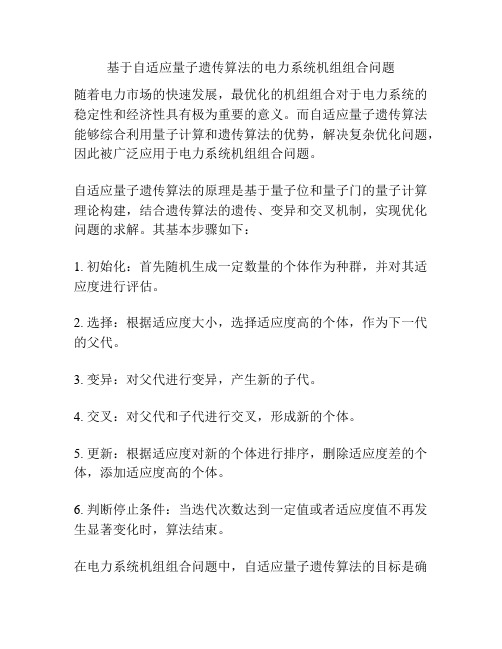 基于自适应量子遗传算法的电力系统机组组合问题

随着电力市场的快速发展，最优化的机组组合对于电力系统的稳定性和经济性具有极为重要的意义。而自适应量子遗传算法能够综合利用量子计算和遗传算法的优势，解决复杂优化问题，因此被广泛应用于电力系统机组组合问题。

自适应量子遗传算法的原理是基于量子位和量子门的量子计算理论构建，结合遗传算法的遗传、变异和交叉机制，实现优化问题的求解。其基本步骤如下：

1. 初始化：首先随机生成一定数量的个体作为种群，并对其适应度进行评估。

2. 选择：根据适应度大小，选择适应度高的个体，作为下一代的父代。

3. 变异：对父代进行变异，产生新的子代。

4. 交叉：对父代和子代进行交叉，形成新的个体。

5. 更新：根据适应度对新的个体进行排序，删除适应度差的个体，添加适应度高的个体。

6. 判断停止条件：当迭代次数达到一定值或者适应度值不再发生显著变化时，算法结束。

在电力系统机组组合问题中，自适应量子遗传算法的目标是确